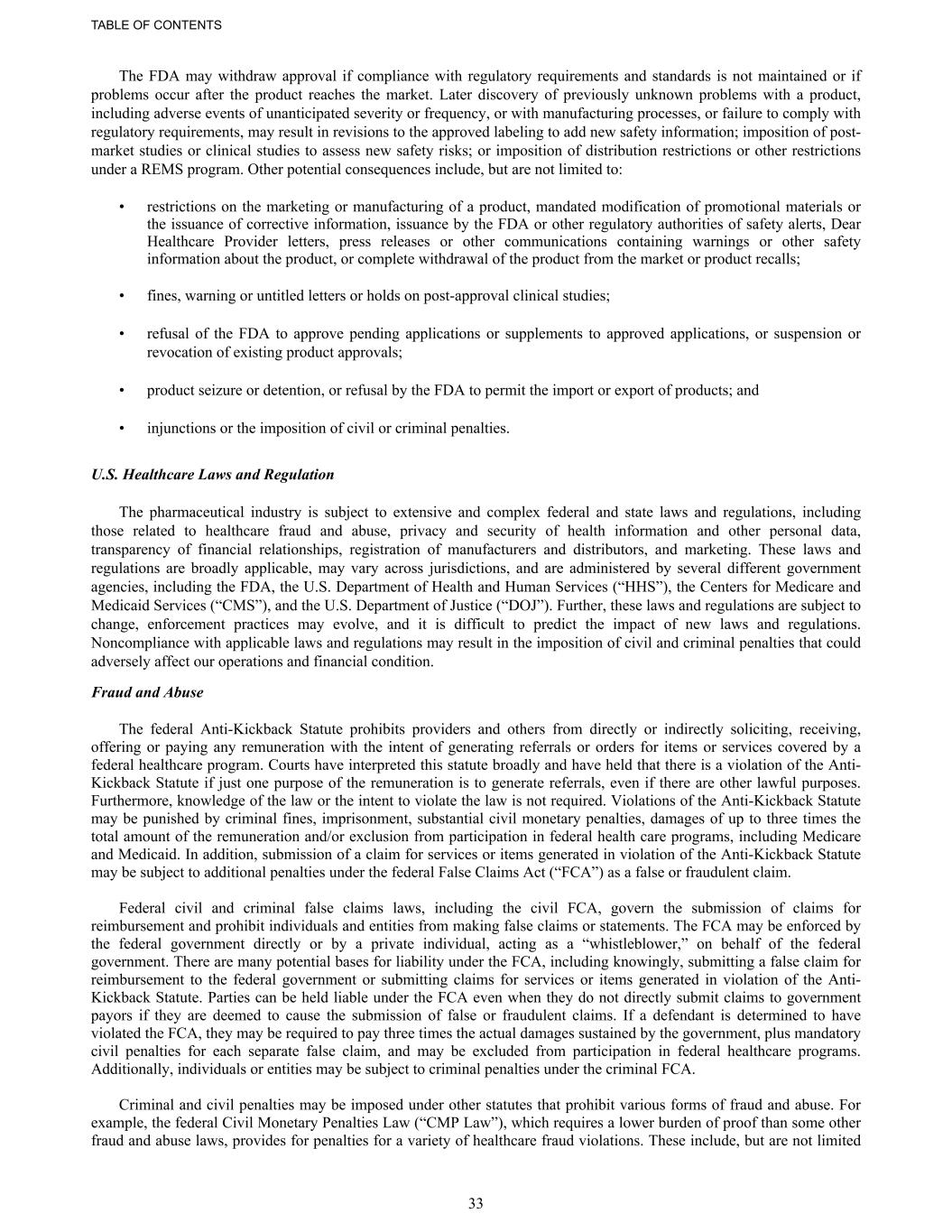 TABLE OF CONTENTS

The FDA may withdraw approval if compliance with regulatory requirements and standards is not maintained or if problems occur after the product reaches the market. Later discovery of previously unknown problems with a product, including adverse events of unanticipated severity or frequency, or with manufacturing processes, or failure to comply with regulatory requirements, may result in revisions to the approved labeling to add new safety information; imposition of post-market studies or clinical studies to assess new safety risks; or imposition of distribution restrictions or other restrictions under a REMS program. Other potential consequences include, but are not limited to:

• restrictions on the marketing or manufacturing of a product, mandated modification of promotional materials or the issuance of corrective information, issuance by the FDA or other regulatory authorities of safety alerts, Dear Healthcare Provider letters, press releases or other communications containing warnings or other safety information about the product, or complete withdrawal of the product from the market or product recalls;

• fines, warning or untitled letters or holds on post-approval clinical studies;

• refusal of the FDA to approve pending applications or supplements to approved applications, or suspension or revocation of existing product approvals;

• product seizure or detention, or refusal by the FDA to permit the import or export of products; and

• injunctions or the imposition of civil or criminal penalties.

U.S. Healthcare Laws and Regulation

The pharmaceutical industry is subject to extensive and complex federal and state laws and regulations, including those related to healthcare fraud and abuse, privacy and security of health information and other personal data, transparency of financial relationships, registration of manufacturers and distributors, and marketing. These laws and regulations are broadly applicable, may vary across jurisdictions, and are administered by several different government agencies, including the FDA, the U.S. Department of Health and Human Services (“HHS”), the Centers for Medicare and Medicaid Services (“CMS”), and the U.S. Department of Justice (“DOJ”). Further, these laws and regulations are subject to change, enforcement practices may evolve, and it is difficult to predict the impact of new laws and regulations. Noncompliance with applicable laws and regulations may result in the imposition of civil and criminal penalties that could adversely affect our operations and financial condition.

Fraud and Abuse

The federal Anti-Kickback Statute prohibits providers and others from directly or indirectly soliciting, receiving, offering or paying any remuneration with the intent of generating referrals or orders for items or services covered by a federal healthcare program. Courts have interpreted this statute broadly and have held that there is a violation of the Anti-Kickback Statute if just one purpose of the remuneration is to generate referrals, even if there are other lawful purposes. Furthermore, knowledge of the law or the intent to violate the law is not required. Violations of the Anti-Kickback Statute may be punished by criminal fines, imprisonment, substantial civil monetary penalties, damages of up to three times the total amount of the remuneration and/or exclusion from participation in federal health care programs, including Medicare and Medicaid. In addition, submission of a claim for services or items generated in violation of the Anti-Kickback Statute may be subject to additional penalties under the federal False Claims Act (“FCA”) as a false or fraudulent claim.

Federal civil and criminal false claims laws, including the civil FCA, govern the submission of claims for reimbursement and prohibit individuals and entities from making false claims or statements. The FCA may be enforced by the federal government directly or by a private individual, acting as a “whistleblower,” on behalf of the federal government. There are many potential bases for liability under the FCA, including knowingly, submitting a false claim for reimbursement to the federal government or submitting claims for services or items generated in violation of the Anti-Kickback Statute. Parties can be held liable under the FCA even when they do not directly submit claims to government payors if they are deemed to cause the submission of false or fraudulent claims. If a defendant is determined to have violated the FCA, they may be required to pay three times the actual damages sustained by the government, plus mandatory civil penalties for each separate false claim, and may be excluded from participation in federal healthcare programs. Additionally, individuals or entities may be subject to criminal penalties under the criminal FCA.

Criminal and civil penalties may be imposed under other statutes that prohibit various forms of fraud and abuse. For example, the federal Civil Monetary Penalties Law (“CMP Law”), which requires a lower burden of proof than some other fraud and abuse laws, provides for penalties for a variety of healthcare fraud violations. These include, but are not limited

33